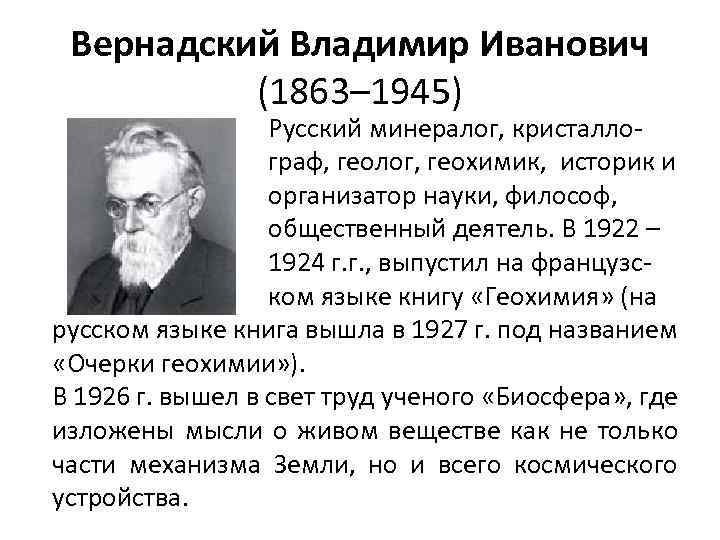 Вернадский Владимир Иванович
(1863–1945)

Русский минералог, кристаллограф, геолог, геохимик, историк и организатор науки, философ, общественный деятель. В 1922 – 1924 г.г., выпустил на французском языке книгу «Геохимия» (на русском языке книга вышла в 1927 г. под названием «Очерки геохимии»).

В 1926 г. вышел в свет труд ученого «Биосфера», где изложены мысли о живом веществе как не только части механизма Земли, но и всего космического устройства.